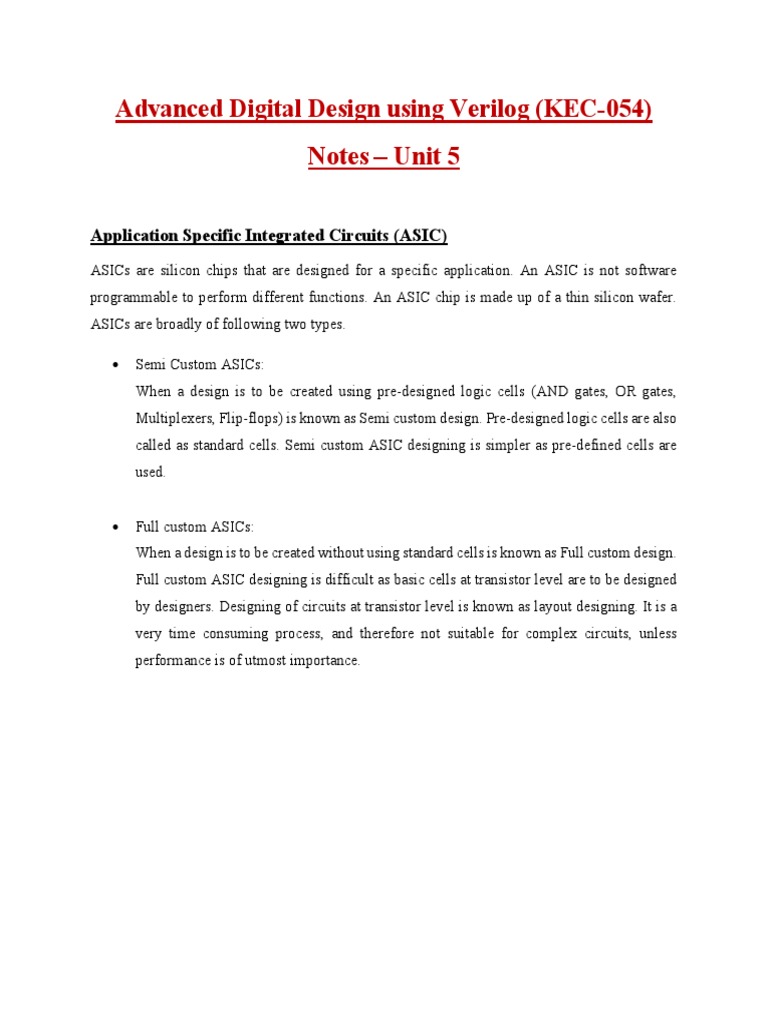 Advanced Digital Design using Verilog (KEC-054)

Notes – Unit 5

Application Specific Integrated Circuits (ASIC)

ASICs are silicon chips that are designed for a specific application. An ASIC is not software programmable to perform different functions. An ASIC chip is made up of a thin silicon wafer. ASICs are broadly of following two types.

• Semi Custom ASICs:
When a design is to be created using pre-designed logic cells (AND gates, OR gates, Multiplexers, Flip-flops) is known as Semi custom design. Pre-designed logic cells are also called as standard cells. Semi custom ASIC designing is simpler as pre-defined cells are used.

• Full custom ASICs:
When a design is to be created without using standard cells is known as Full custom design. Full custom ASIC designing is difficult as basic cells at transistor level are to be designed by designers. Designing of circuits at transistor level is known as layout designing. It is a very time consuming process, and therefore not suitable for complex circuits, unless performance is of utmost importance.